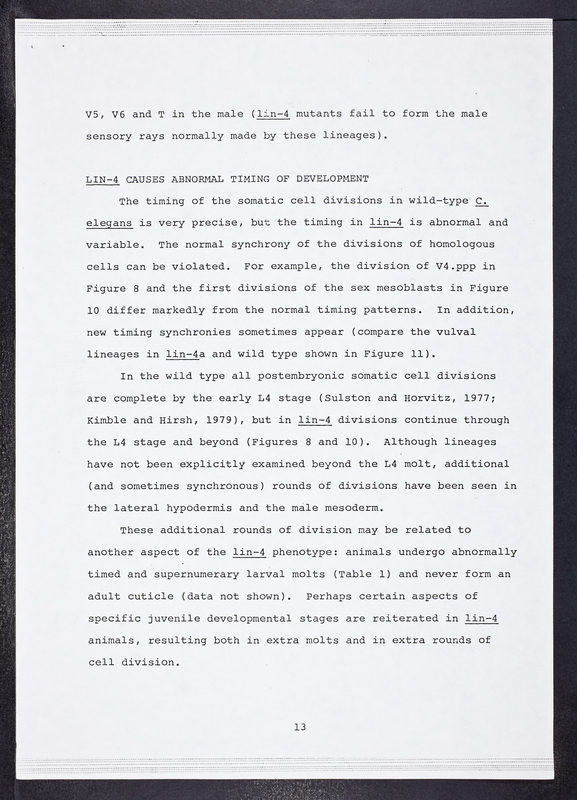 V5, V6 and T in the male (lin-4 mutants fail to form the male sensory rays normally made by these lineages).

LIN-4 CAUSES ABNORMAL TIMING OF DEVELOPMENT

The timing of the somatic cell divisions in wild-type C. elegans is very precise, but the timing in lin-4 is abnormal and variable. The normal synchrony of the divisions of homologous cells can be violated. For example, the division of V4.ppp in Figure 8 and the first divisions of the sex mesoblasts in Figure 10 differ markedly from the normal timing patterns. In addition, new timing synchronies sometimes appear (compare the vulval lineages in lin-4a and wild type shown in Figure 11).

In the wild type all postembryonic somatic cell divisions are complete by the early L4 stage (Sulston and Horvitz, 1977; Kimble and Hirsh, 1979), but in lin-4 divisions continue through the L4 stage and beyond (Figures 8 and 10). Although lineages have not been explicitly examined beyond the L4 molt, additional (and sometimes synchronous) rounds of divisions have been seen in the lateral hypodermis and the male mesoderm.

These additional rounds of division may be related to another aspect of the lin-4 phenotype: animals undergo abnormally timed and supernumerary larval molts (Table 1) and never form an adult cuticle (data not shown). Perhaps certain aspects of specific juvenile developmental stages are reiterated in lin-4 animals, resulting both in extra molts and in extra rounds of cell division.

13